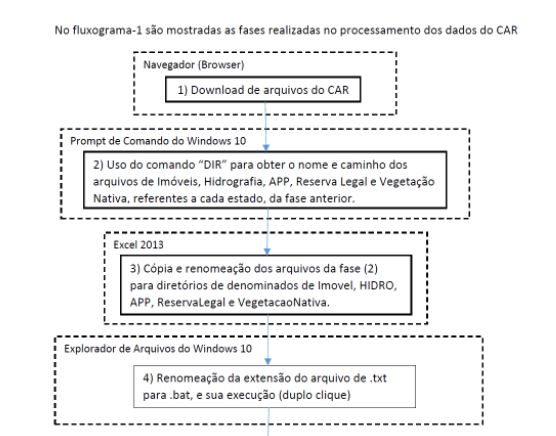 No fluxograma-1 são mostradas as fases realizadas no processamento dos dados do CAR

Navegador (Browser)

1) Download de arquivos do CAR

Prompt de Comando do Windows 10

2) Uso do comando "DIR" para obter o nome e caminho dos arquivos de Imóveis, Hidrografia, APP, Reserva Legal e Vegetação Nativa, referentes a cada estado, da fase anterior.

Excel 2013

3) Cópia e renomeação dos arquivos da fase (2) para diretórios de denominados de Imovel, HIDRO, APP, ReservaLegal e VegetacaoNativa.

Explorador de Arquivos do Windows 10

4) Renomeação da extensão do arquivo de .txt para .bat, e sua execução (duplo clique)